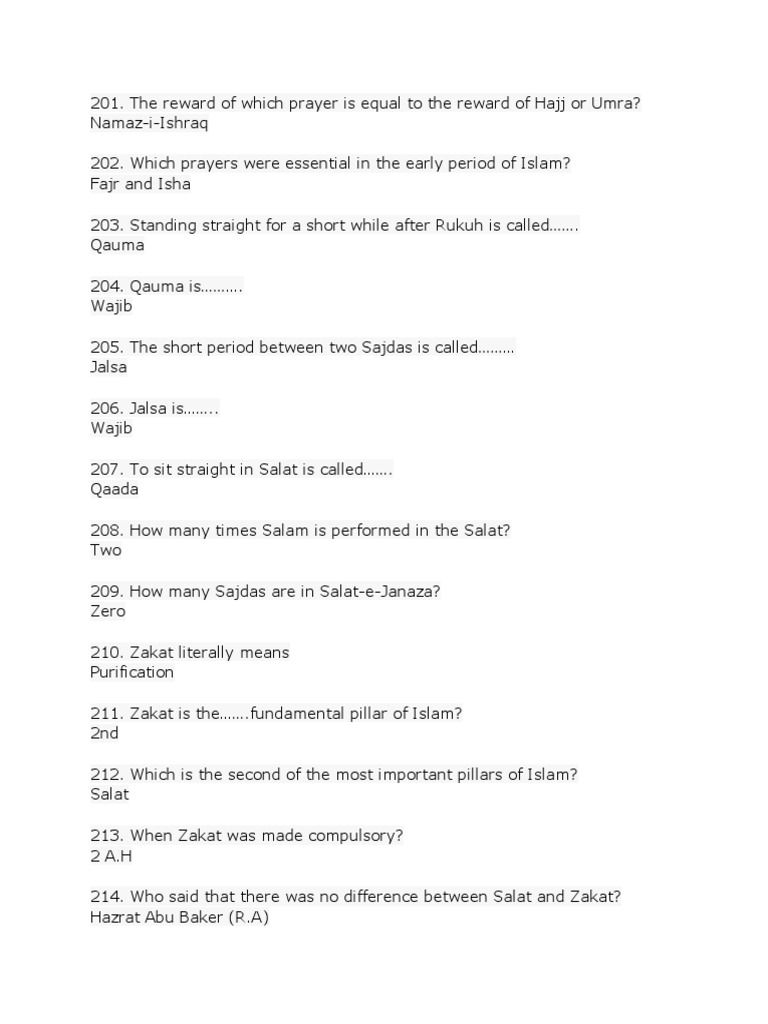 201. The reward of which prayer is equal to the reward of Hajj or Umra?
Namaz-i-Ishraq

202. Which prayers were essential in the early period of Islam?
Fajr and Isha

203. Standing straight for a short while after Rukuh is called…….
Qauma

204. Qauma is……….
Wajib

205. The short period between two Sajdas is called………
Jalsa

206. Jalsa is……..
Wajib

207. To sit straight in Salat is called…….
Qaada

208. How many times Salam is performed in the Salat?
Two

209. How many Sajdas are in Salat-e-Janaza?
Zero

210. Zakat literally means
Purification

211. Zakat is the…….fundamental pillar of Islam?
2nd

212. Which is the second of the most important pillars of Islam?
Salat

213. When Zakat was made compulsory?
2 A.H

214. Who said that there was no difference between Salat and Zakat?
Hazrat Abu Baker (R.A)